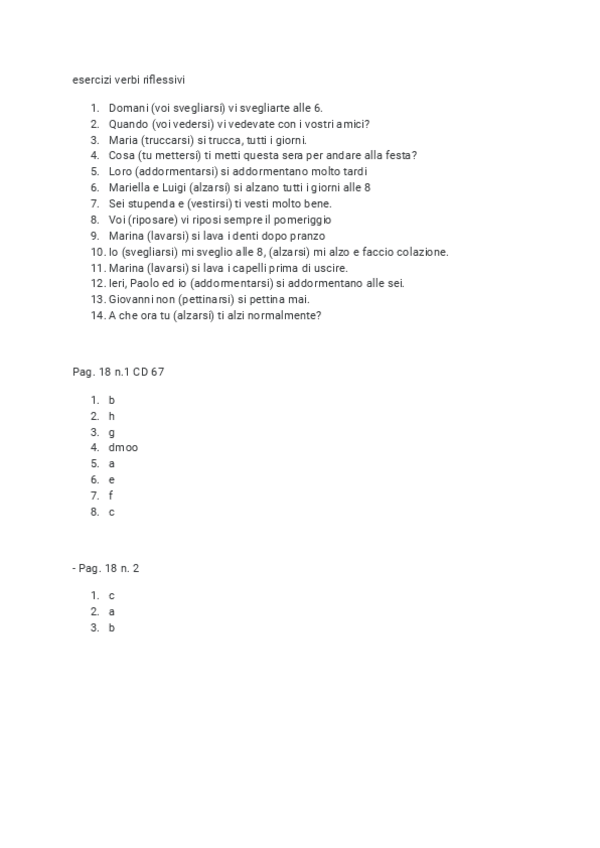 esercizi verbi riflessivi

1. Domani (voi svegliarsi) vi svegliarte alle 6.
2. Quando (voi vedersi) vi vedevate con i vostri amici?
3. Maria (truccarsi) si trucca, tutti i giorni.
4. Cosa (tu mettersi) ti metti questa sera per andare alla festa?
5. Loro (addormentarsi) si addormentano molto tardi
6. Mariella e Luigi (alzarsi) si alzano tutti i giorni alle 8
7. Sei stupenda e (vestirsi) ti vesti molto bene.
8. Voi (riposare) vi riposi sempre il pomeriggio
9. Marina (lavarsi) si lava i denti dopo pranzo
10. Io (svegliarsi) mi sveglio alle 8, (alzarsi) mi alzo e faccio colazione.
11. Marina (lavarsi) si lava i capelli prima di uscire.
12. Ieri, Paolo ed io (addormentarsi) si addormentano alle sei.
13. Giovanni non (pettinarsi) si pettina mai.
14. A che ora tu (alzarsi) ti alzi normalmente?

Pag. 18 n.1 CD 67

1. b
2. h
3. g
4. dmoo
5. a
6. e
7. f
8. c

- Pag. 18 n. 2

1. c
2. a
3. b